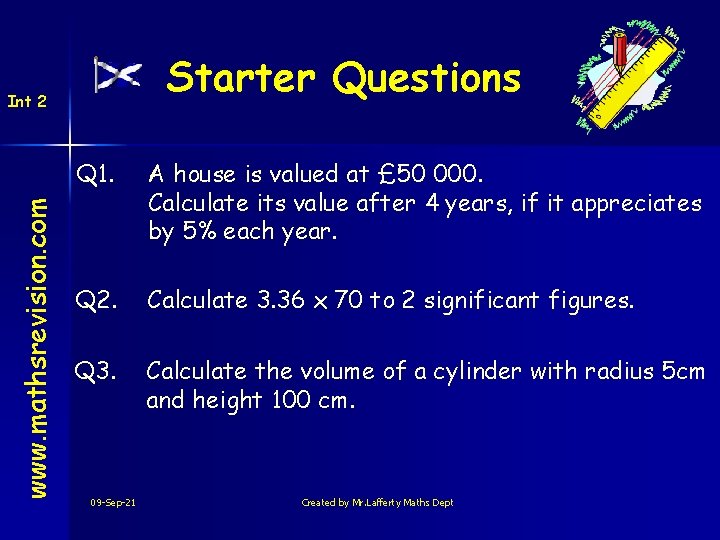 Int 2

Starter Questions

www.mathsrevision.com

Q1. A house is valued at £50 000.
Calculate its value after 4 years, if it appreciates by 5% each year.

Q2. Calculate 3.36 x 70 to 2 significant figures.

Q3. Calculate the volume of a cylinder with radius 5cm and height 100 cm.

09-Sep-21

Created by Mr.Lafferty Maths Dept